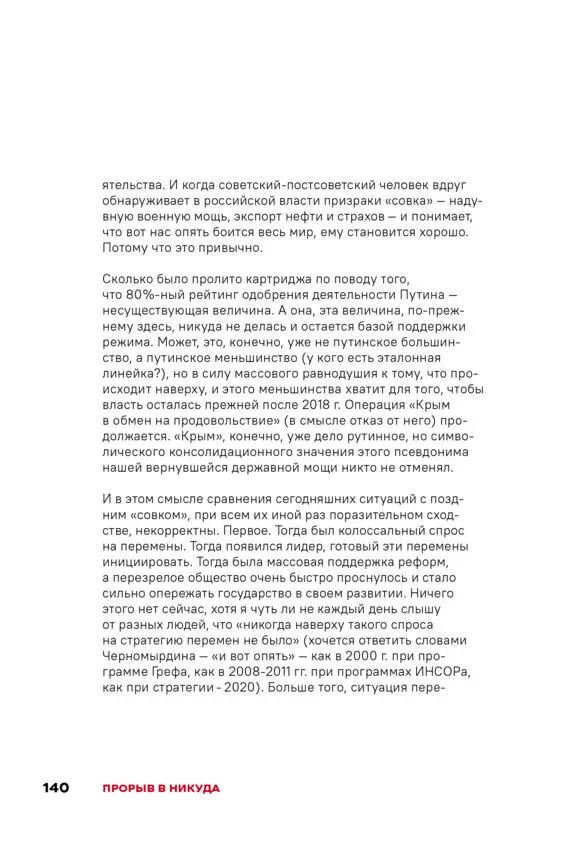 ятельства. И когда советский-постсоветский человек вдруг обнаруживает в российской власти призраки «совка» — надувную военную мощь, экспорт нефти и страхов — и понимает, что вот нас опять боится весь мир, ему становится хорошо. Потому что это привычно.

Сколько было пролито картриджа по поводу того, что 80%-ный рейтинг одобрения деятельности Путина — несуществующая величина. А она, эта величина, по-прежнему здесь, никуда не делась и остается базой поддержки режима. Может, это, конечно, уже не путинское большинство, а путинское меньшинство (у кого есть эталонная линейка?), но в силу массового равнодушия к тому, что происходит наверху, и этого меньшинства хватит для того, чтобы власть осталась прежней после 2018 г. Операция «Крым в обмен на продовольствие» (в смысле отказ от него) продолжается. «Крым», конечно, уже дело рутинное, но символического консолидационного значения этого псевдонима нашей вернувшейся державной мощи никто не отменял.

И в этом смысле сравнения сегодняшних ситуаций с поздним «совком», при всем их иной раз поразительном сходстве, некорректны. Первое. Тогда был колоссальный спрос на перемены. Тогда появился лидер, готовый эти перемены инициировать. Тогда была массовая поддержка реформ, а перезрелое общество очень быстро проснулось и стало сильно опережать государство в своем развитии. Ничего этого нет сейчас, хотя я чуть ли не каждый день слышу от разных людей, что «никогда наверху такого спроса на стратегию перемен не было» (хочется ответить словами Черномырдина — «и вот опять» — как в 2000 г. при программе Грефа, как в 2008-2011 гг. при программах ИНСОРа, как при стратегии - 2020). Больше того, ситуация пере-

140 ПРОРЫВ В НИКУДА